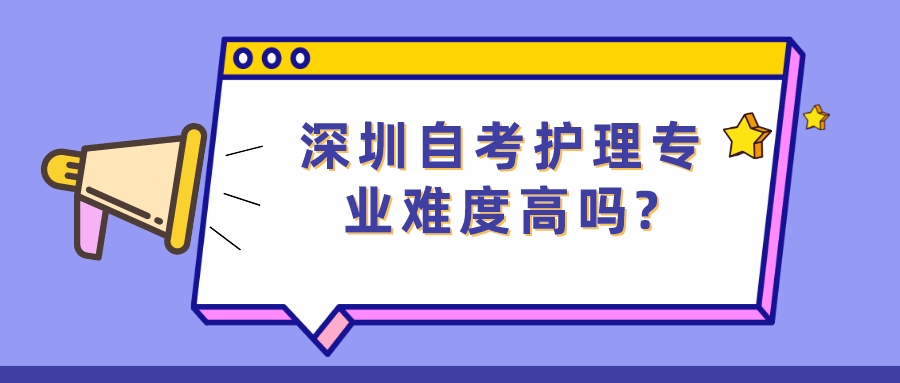 深圳自考护理专业难度高吗?